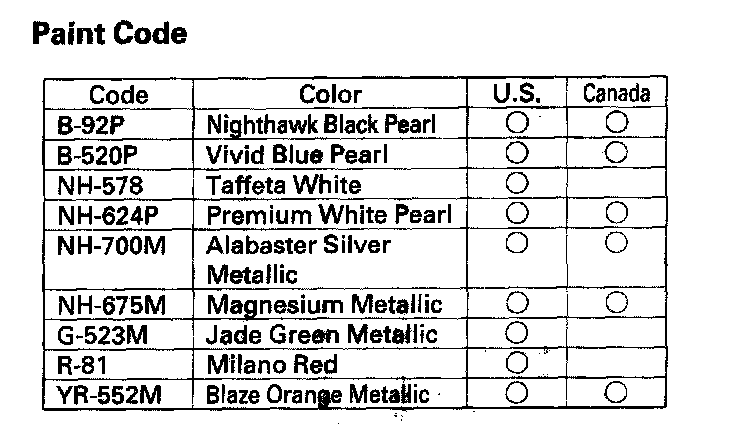 Paint Code

| Code | Color | U.S. | Canada |
|---|---|---|---|
| B-92P | Nighthawk Black Pearl | ○ | ○ |
| B-520P | Vivid Blue Pearl | ○ | ○ |
| NH-578 | Taffeta White | ○ | |
| NH-624P | Premium White Pearl | ○ | ○ |
| NH-700M | Alabaster Silver Metallic | ○ | ○ |
| NH-675M | Magnesium Metallic | ○ | ○ |
| G-523M | Jade Green Metallic | ○ | |
| R-81 | Milano Red | ○ | |
| YR-552M | Blaze Orange Metallic | ○ | ○ |